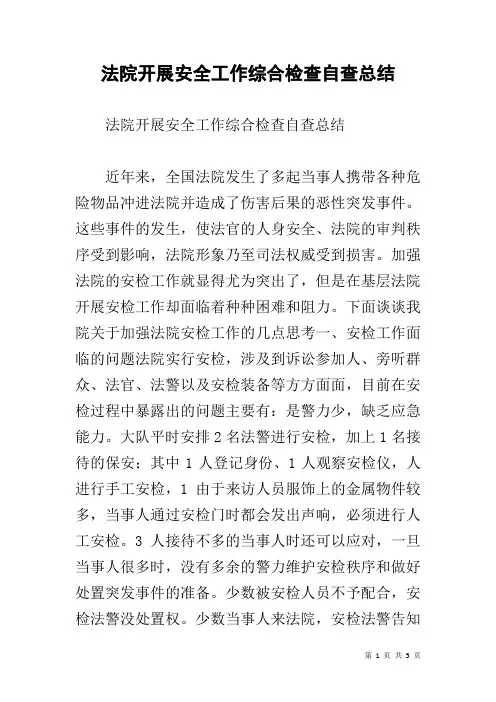 法院开展安全工作综合检查自查总结

法院开展安全工作综合检查自查总结

近年来，全国法院发生了多起当事人携带各种危险物品冲进法院并造成了伤害后果的恶性突发事件。这些事件的发生，使法官的人身安全、法院的审判秩序受到影响，法院形象乃至司法权威受到损害。加强法院的安检工作就显得尤为突出了，但是在基层法院开展安检工作却面临着种种困难和阻力。下面谈谈我院关于加强法院安检工作的几点思考一、安检工作面临的问题法院实行安检，涉及到诉讼参加人、旁听群众、法官、法警以及安检装备等方方面面，目前在安检过程中暴露出的问题主要有：是警力少，缺乏应急能力。大队平时安排 2 名法警进行安检，加上 1 名接待的保安；其中 1 人登记身份、1 人观察安检仪，人进行手工安检，1 由于来访人员服饰上的金属物件较多，当事人通过安检门时都会发出声响，必须进行人工安检。3 人接待不多的当事人时还可以应对，一旦当事人很多时，没有多余的警力维护安检秩序和做好处置突发事件的准备。少数被安检人员不予配合，安检法警没处置权。少数当事人来法院，安检法警告知

第 1 页 共 5 页